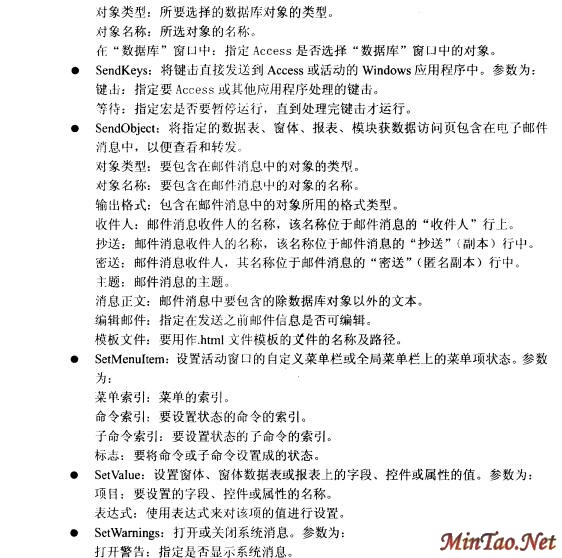 对象类型：所要选择的数据库对象的类型。
对象名称：所选对象的名称。
在“数据库”窗口中：指定 Access 是否选择“数据库”窗口中的对象。

● SendKeys：将键击直接发送到 Access 或活动的 Windows 应用程序中。参数为：
键击：指定要 Access 或其他应用程序处理的键击。
等待：指定宏是否要暂停运行，直到处理完键击才运行。

● SendObject：将指定的数据表、窗体、报表、模块获数据访问页包含在电子邮件消息中，以便查看和转发。
对象类型：要包含在邮件消息中的对象的类型。
对象名称：要包含在邮件消息中的对象的名称。
输出格式：包含在邮件消息中的对象所用的格式类型。
收件人：邮件消息收件人的名称，该名称位于邮件消息的“收件人”行上。
抄送：邮件消息收件人的名称，该名称位于邮件消息的“抄送”（副本）行中。
密送：邮件消息收件人，其名称位于邮件消息的“密送”（匿名副本）行中。
主题：邮件消息的主题。
消息正文：邮件消息中要包含的除数据库对象以外的文本。
编辑邮件：指定在发送之前邮件信息是否可编辑。
模板文件：要用作.html 文件模板的文件的名称及路径。

● SetMenuItem：设置活动窗口的自定义菜单栏或全局菜单栏上的菜单项状态。参数为：
菜单索引：菜单的索引。
命令索引：要设置状态的命令的索引。
子命令索引：要设置状态的子命令的索引。
标志：要将命令或子命令设置成的状态。

● SetValue：设置窗体、窗体数据表或报表上的字段、控件或属性的值。参数为：
项目：要设置的字段、控件或属性的名称。
表达式：使用表达式来对该项的值进行设置。

● SetWarnings：打开或关闭系统消息。参数为：
打开警告：指定是否显示系统消息。

MinTao.Net